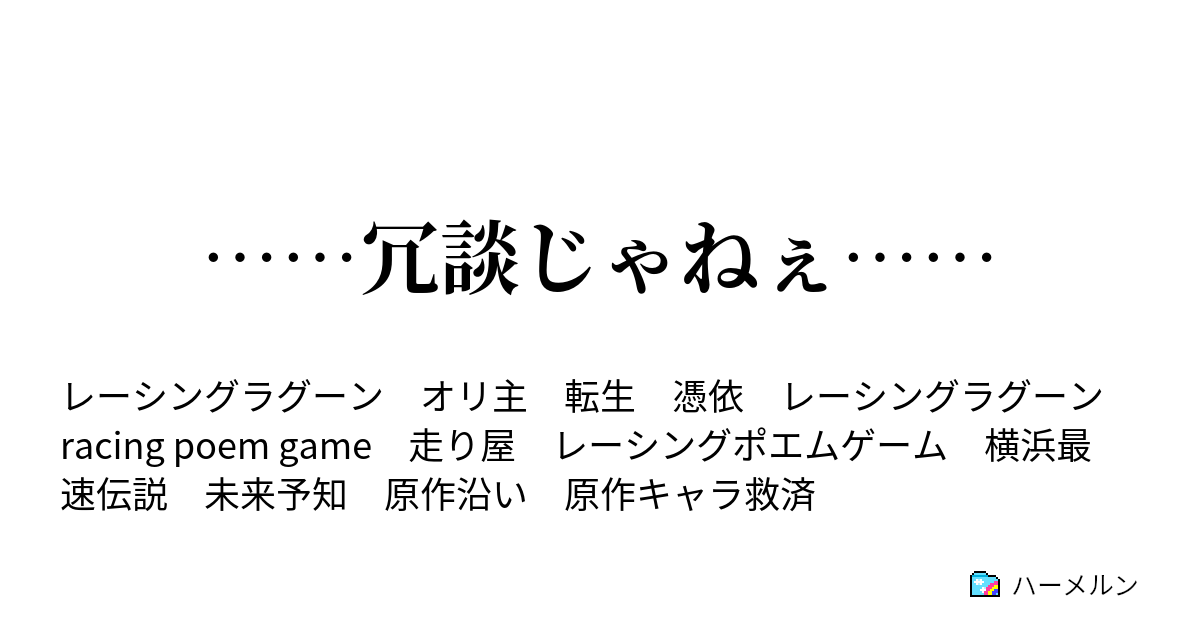 ……冗談じゃねぇ……

レーシングラグーン　オリ主　転生　憑依　レーシングラグーン racing poem game　走り屋　レーシングポエムゲーム　横浜最速伝説　未来予知　原作沿い　原作キャラ救済

ハーメルン